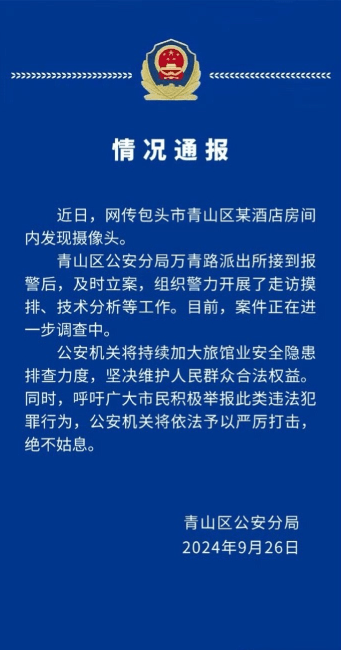 情况通报

近日，网传包头市青山区某酒店房间内发现摄像头。

青山区公安分局万青路派出所接到报警后，及时立案，组织警力开展了走访摸排、技术分析等工作。目前，案件正在进一步调查中。

公安机关将持续加大旅馆业安全隐患排查力度，坚决维护人民群众合法权益。同时，呼吁广大市民积极举报此类违法犯罪行为，公安机关将依法予以严厉打击，绝不姑息。

青山区公安分局
2024年9月26日